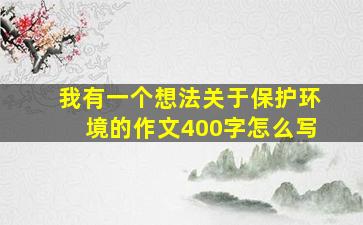 我有一个想法关于保护环境的作文400字怎么写